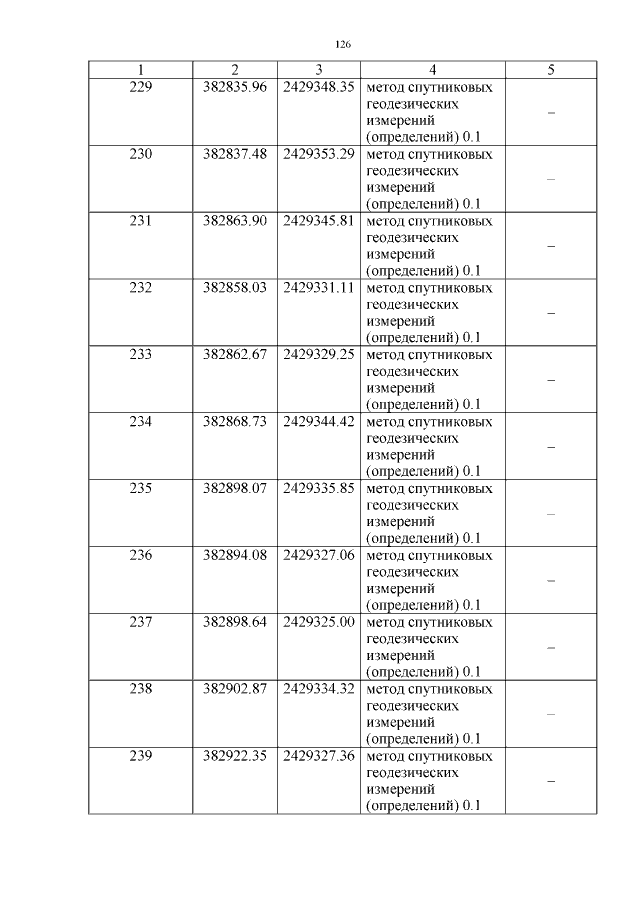 126

| 1 | 2 | 3 | 4 | 5 |
|---|---|---|---|---|
| 229 | 382835.96 | 2429348.35 | метод спутниковых геодезических измерений (определений) 0.1 | – |
| 230 | 382837.48 | 2429353.29 | метод спутниковых геодезических измерений (определений) 0.1 | – |
| 231 | 382863.90 | 2429345.81 | метод спутниковых геодезических измерений (определений) 0.1 | – |
| 232 | 382858.03 | 2429331.11 | метод спутниковых геодезических измерений (определений) 0.1 | – |
| 233 | 382862.67 | 2429329.25 | метод спутниковых геодезических измерений (определений) 0.1 | – |
| 234 | 382868.73 | 2429344.42 | метод спутниковых геодезических измерений (определений) 0.1 | – |
| 235 | 382898.07 | 2429335.85 | метод спутниковых геодезических измерений (определений) 0.1 | – |
| 236 | 382894.08 | 2429327.06 | метод спутниковых геодезических измерений (определений) 0.1 | – |
| 237 | 382898.64 | 2429325.00 | метод спутниковых геодезических измерений (определений) 0.1 | – |
| 238 | 382902.87 | 2429334.32 | метод спутниковых геодезических измерений (определений) 0.1 | – |
| 239 | 382922.35 | 2429327.36 | метод спутниковых геодезических измерений (определений) 0.1 | – |